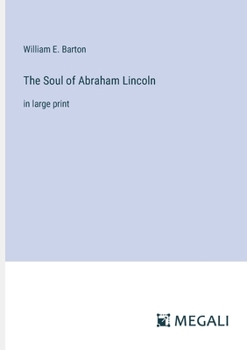 William E. Barton

The Soul of Abraham Lincoln

in large print

MEGALI